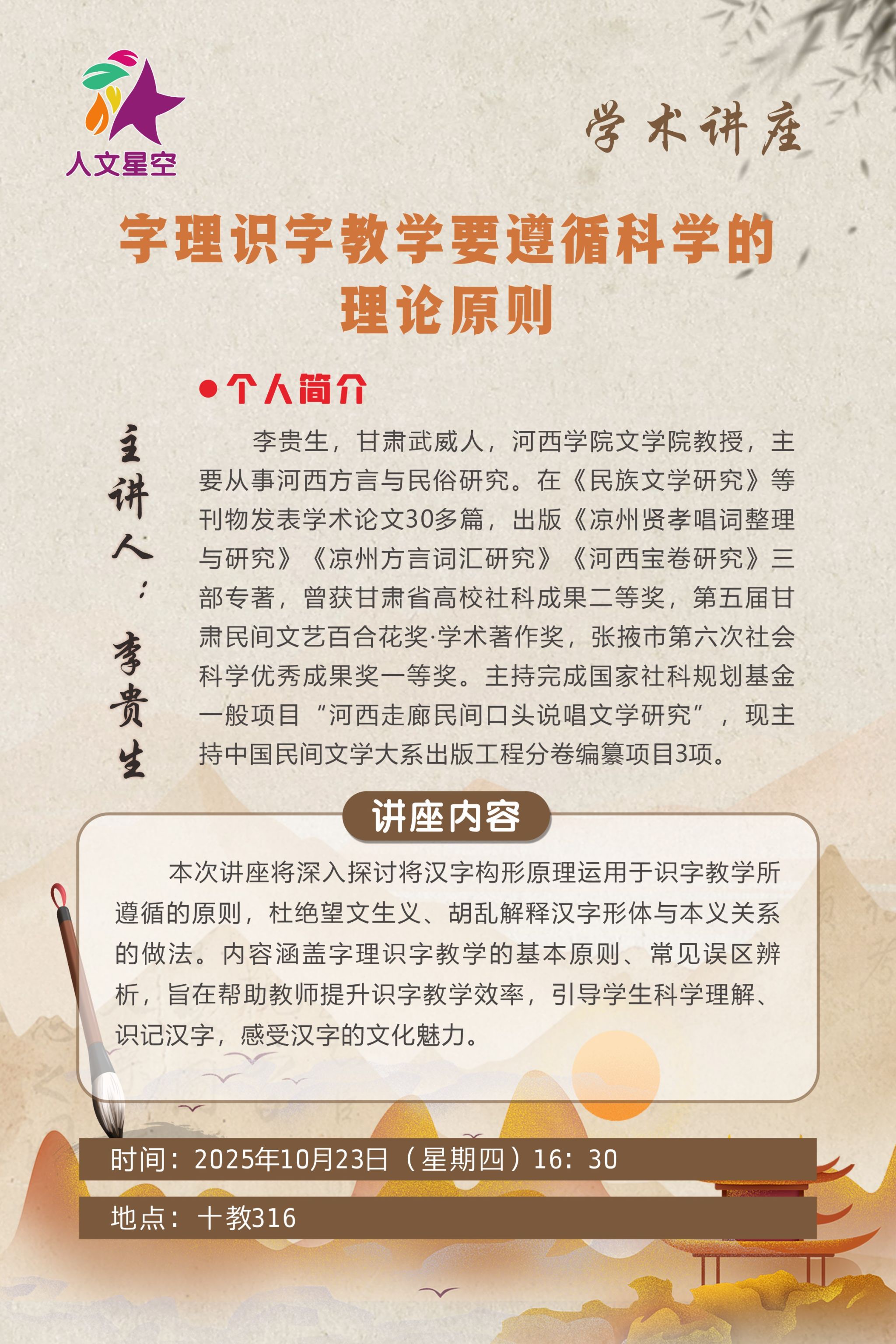 人文星空

学术讲座

字理识字教学要遵循科学的理论原则

主讲人：李贵生

●个人简介

李贵生，甘肃武威人，河西学院文学院教授，主要从事河西方言与民俗研究。在《民族文学研究》等刊物发表学术论文30多篇，出版《凉州贤孝唱词整理与研究》《凉州方言词汇研究》《河西宝卷研究》三部专著，曾获甘肃省高校社科成果二等奖，第五届甘肃民间文艺百合花奖·学术著作奖，张掖市第六次社会科学优秀成果奖一等奖。主持完成国家社科规划基金一般项目“河西走廊民间口头说唱文学研究”，现主持中国民间文学大系出版工程分卷编纂项目3项。

讲座内容

本次讲座将深入探讨将汉字构形原理运用于识字教学所遵循的原则，杜绝望文生义、胡乱解释汉字形体与本义关系的做法。内容涵盖字理识字教学的基本原则、常见误区辨析，旨在帮助教师提升识字教学效率，引导学生科学理解、识记汉字，感受汉字的文化魅力。

时间：2025年10月23日（星期四）16：30

地点：十教316